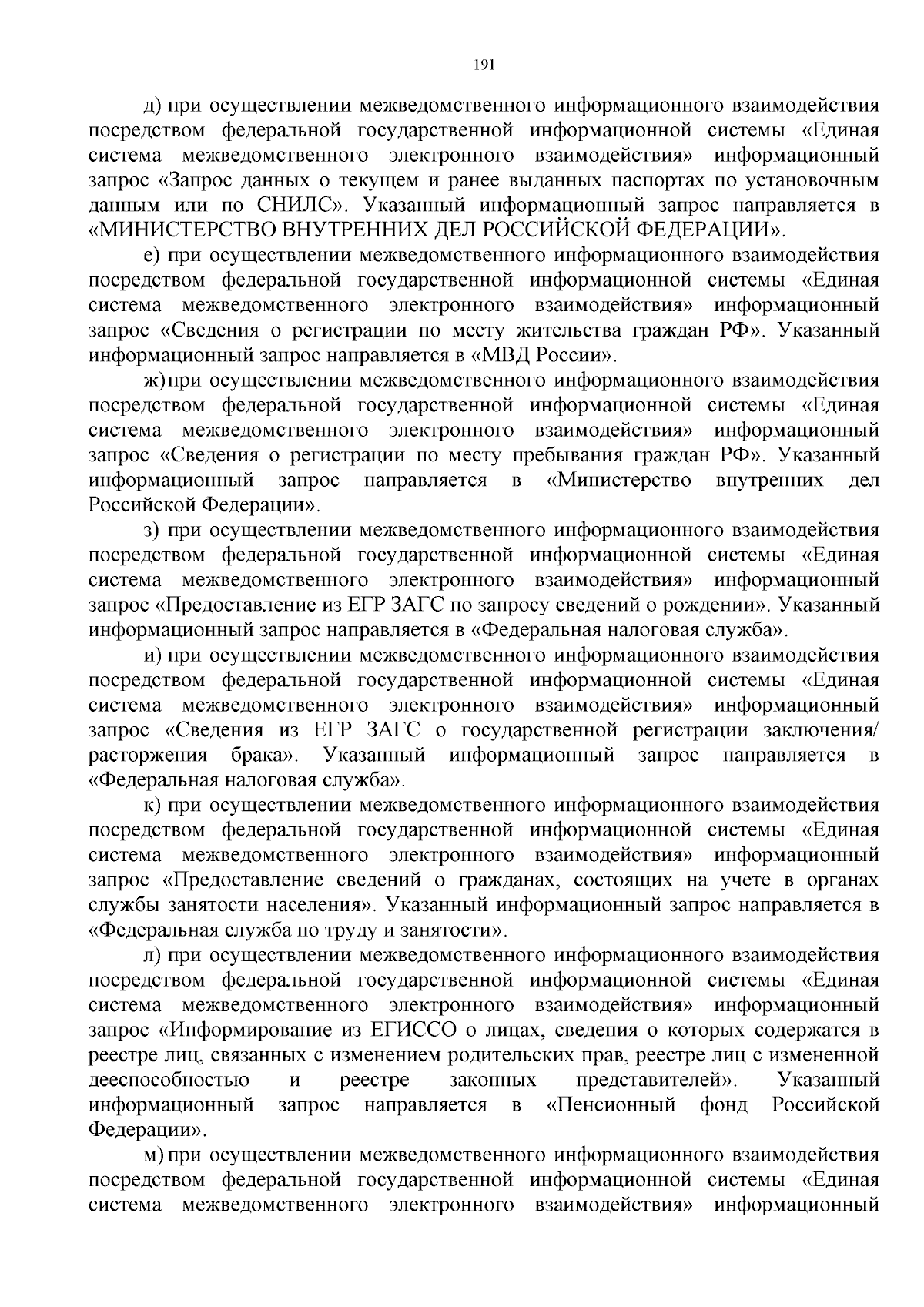 191

д) при осуществлении межведомственного информационного взаимодействия посредством федеральной государственной информационной системы «Единая система межведомственного электронного взаимодействия» информационный запрос «Запрос данных о текущем и ранее выданных паспортах по установочным данным или по СНИЛС». Указанный информационный запрос направляется в «МИНИСТЕРСТВО ВНУТРЕННИХ ДЕЛ РОССИЙСКОЙ ФЕДЕРАЦИИ».

е) при осуществлении межведомственного информационного взаимодействия посредством федеральной государственной информационной системы «Единая система межведомственного электронного взаимодействия» информационный запрос «Сведения о регистрации по месту жительства граждан РФ». Указанный информационный запрос направляется в «МВД России».

ж) при осуществлении межведомственного информационного взаимодействия посредством федеральной государственной информационной системы «Единая система межведомственного электронного взаимодействия» информационный запрос «Сведения о регистрации по месту пребывания граждан РФ». Указанный информационный запрос направляется в «Министерство внутренних дел Российской Федерации».

з) при осуществлении межведомственного информационного взаимодействия посредством федеральной государственной информационной системы «Единая система межведомственного электронного взаимодействия» информационный запрос «Предоставление из ЕГР ЗАГС по запросу сведений о рождении». Указанный информационный запрос направляется в «Федеральная налоговая служба».

и) при осуществлении межведомственного информационного взаимодействия посредством федеральной государственной информационной системы «Единая система межведомственного электронного взаимодействия» информационный запрос «Сведения из ЕГР ЗАГС о государственной регистрации заключения/ расторжения брака». Указанный информационный запрос направляется в «Федеральная налоговая служба».

к) при осуществлении межведомственного информационного взаимодействия посредством федеральной государственной информационной системы «Единая система межведомственного электронного взаимодействия» информационный запрос «Предоставление сведений о гражданах, состоящих на учете в органах службы занятости населения». Указанный информационный запрос направляется в «Федеральная служба по труду и занятости».

л) при осуществлении межведомственного информационного взаимодействия посредством федеральной государственной информационной системы «Единая система межведомственного электронного взаимодействия» информационный запрос «Информирование из ЕГИССО о лицах, сведения о которых содержатся в реестре лиц, связанных с изменением родительских прав, реестре лиц с измененной дееспособностью и реестре законных представителей». Указанный информационный запрос направляется в «Пенсионный фонд Российской Федерации».

м) при осуществлении межведомственного информационного взаимодействия посредством федеральной государственной информационной системы «Единая система межведомственного электронного взаимодействия» информационный